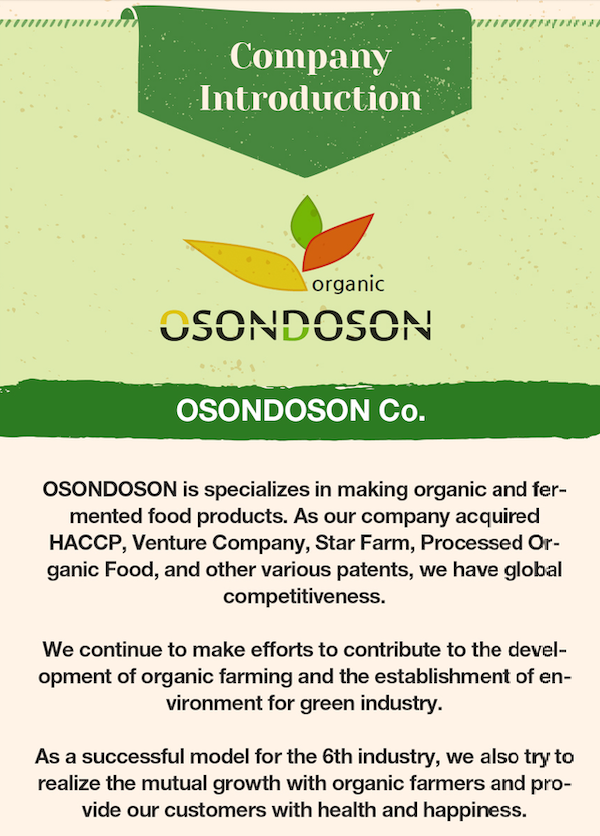 Company Introduction

organic

OSONDOSON

OSONDOSON Co.

OSONDOSON is specializes in making organic and fermented food products. As our company acquired HACCP, Venture Company, Star Farm, Processed Organic Food, and other various patents, we have global competitiveness.

We continue to make efforts to contribute to the development of organic farming and the establishment of environment for green industry.

As a successful model for the 6th industry, we also try to realize the mutual growth with organic farmers and provide our customers with health and happiness.